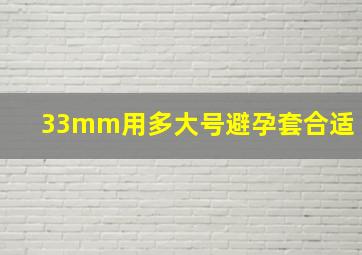 33mm用多大号避孕套合适